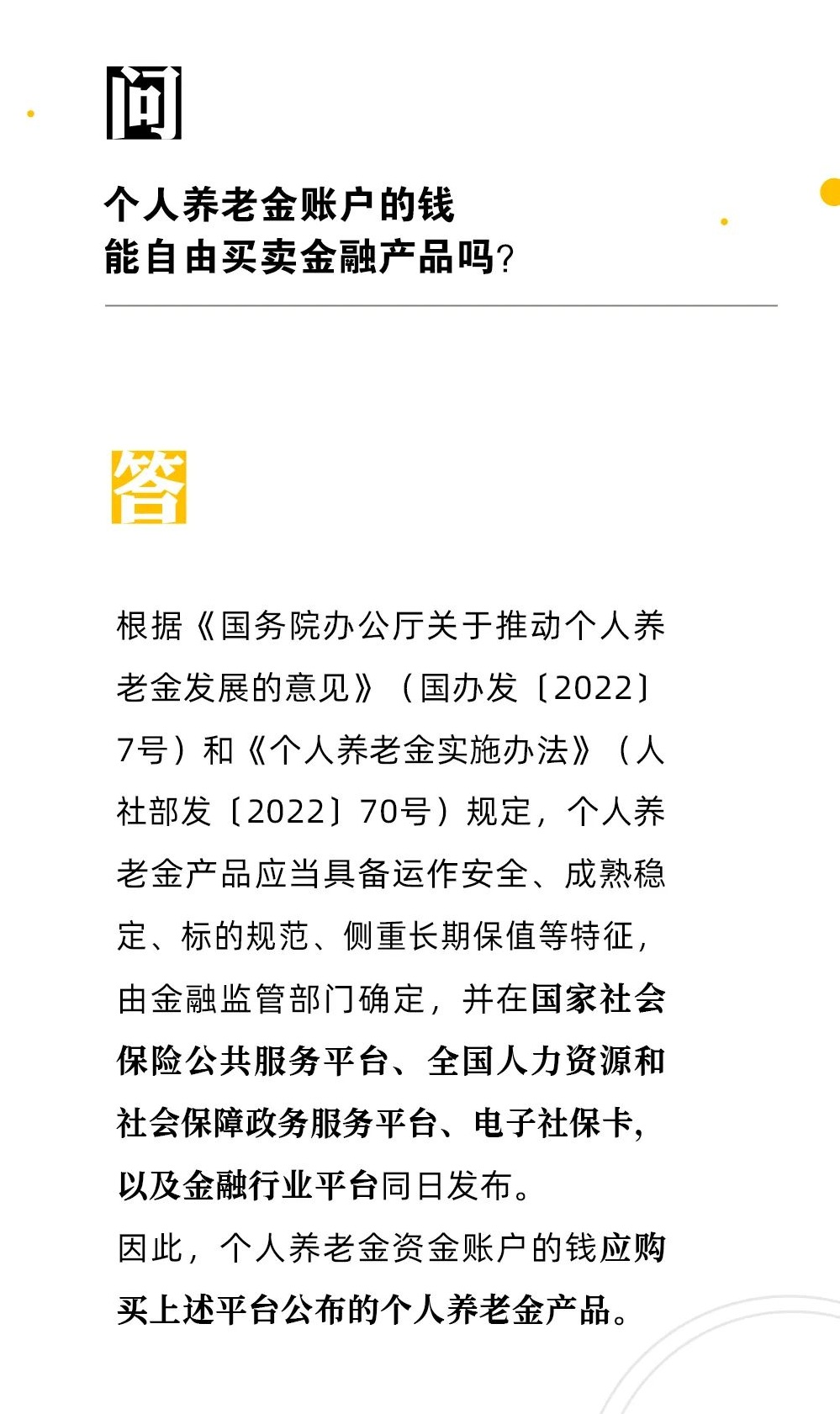 问

个人养老金账户的钱
能自由买卖金融产品吗?

答

根据《国务院办公厅关于推动个人养老金发展的意见》（国办发〔2022〕7号）和《个人养老金实施办法》（人社部发〔2022〕70号）规定，个人养老金产品应当具备运作安全、成熟稳定、标的规范、侧重长期保值等特征，由金融监管部门确定，并在国家社会保险公共服务平台、全国人力资源和社会保障政务服务平台、电子社保卡，以及金融行业平台同日发布。

因此，个人养老金资金账户的钱应购买上述平台公布的个人养老金产品。